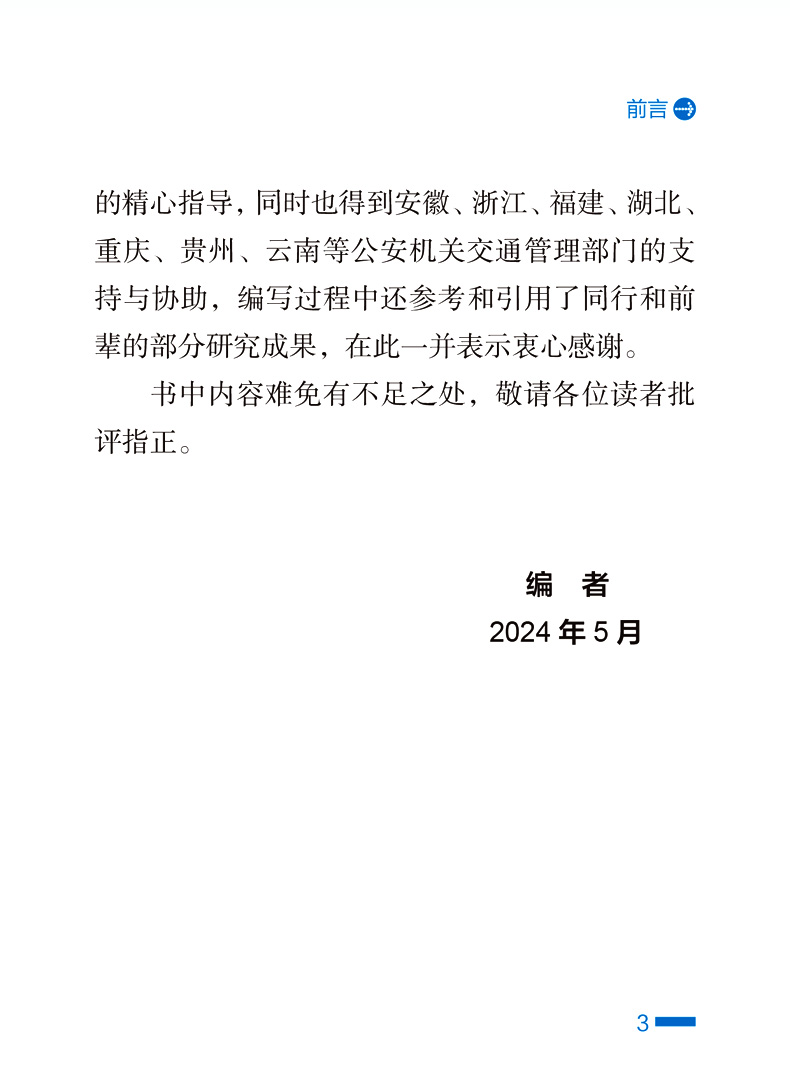 前言

的精心指导，同时也得到安徽、浙江、福建、湖北、重庆、贵州、云南等公安机关交通管理部门的支持与协助，编写过程中还参考和引用了同行和前辈的部分研究成果，在此一并表示衷心感谢。

书中内容难免有不足之处，敬请各位读者批评指正。

编　者
2024 年 5 月

3